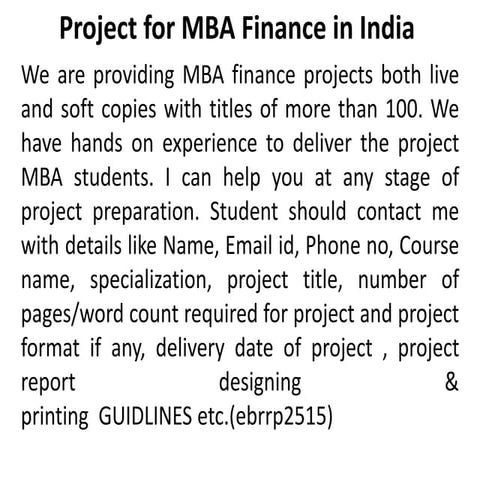 Project for MBA Finance in India

We are providing MBA finance projects both live and soft copies with titles of more than 100. We have hands on experience to deliver the project MBA students. I can help you at any stage of project preparation. Student should contact me with details like Name, Email id, Phone no, Course name, specialization, project title, number of pages/word count required for project and project format if any, delivery date of project , project report designing & printing GUIDLINES etc.(ebrrp2515)